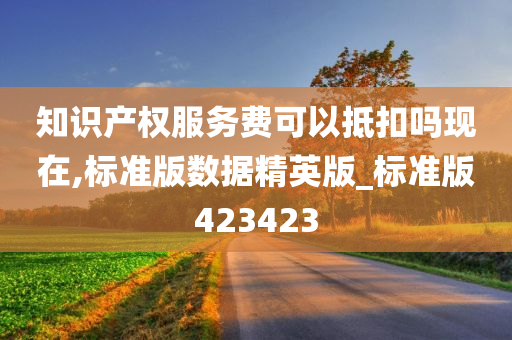 知识产权服务费可以抵扣吗现在,标准版数据精英版_标准版423423